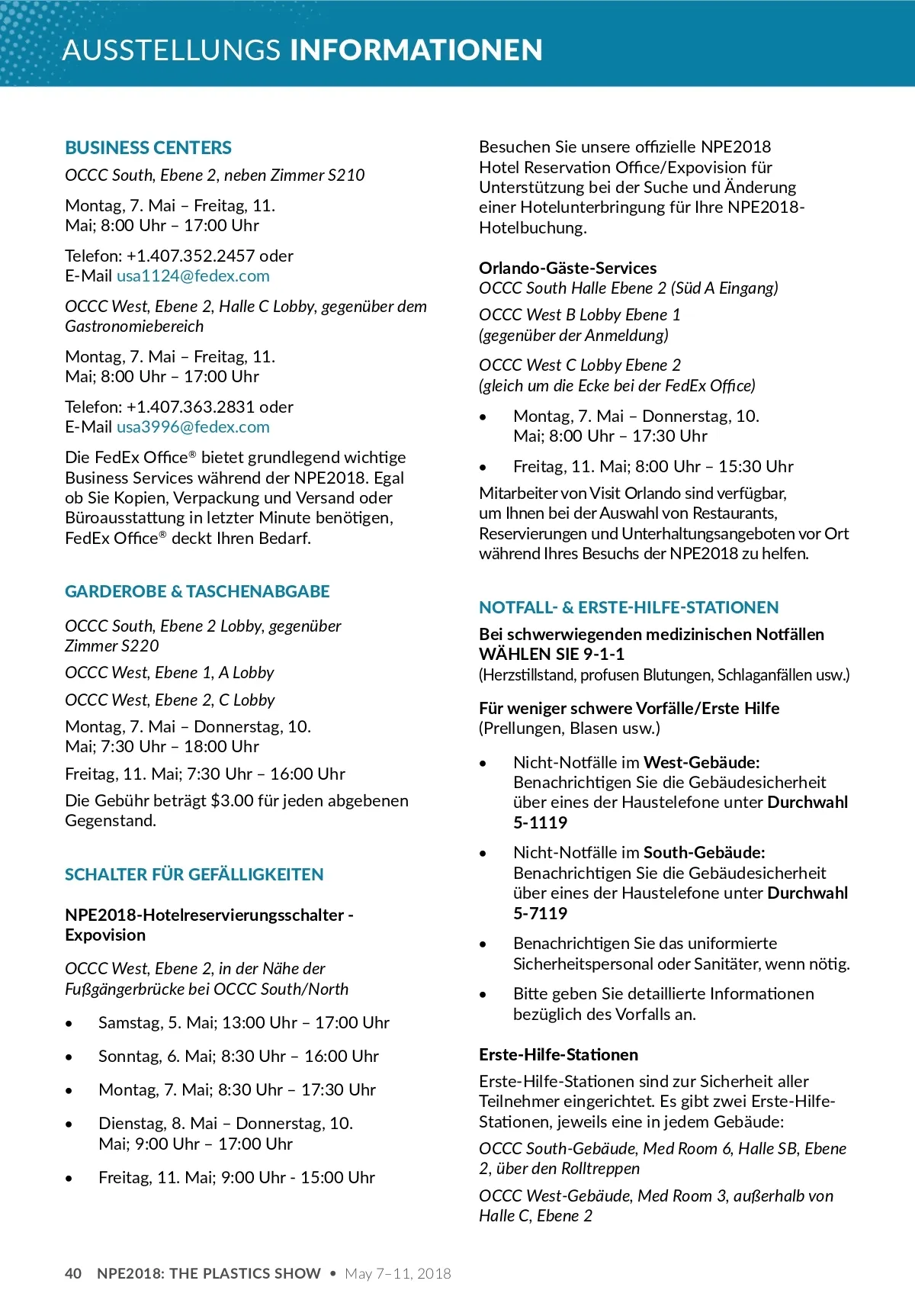 AUSSTELLUNGS INFORMATIONEN

BUSINESS CENTERS

OCCC South, Ebene 2, neben Zimmer S210

Montag, 7. Mai – Freitag, 11. Mai; 8:00 Uhr – 17:00 Uhr

Telefon: +1.407.352.2457 oder E-Mail usa1124@fedex.com

OCCC West, Ebene 2, Halle C Lobby, gegenüber dem Gastronomiebereich

Montag, 7. Mai – Freitag, 11. Mai; 8:00 Uhr – 17:00 Uhr

Telefon: +1.407.363.2831 oder E-Mail usa3996@fedex.com

Die FedEx Office® bietet grundlegend wichtige Business Services während der NPE2018. Egal ob Sie Kopien, Verpackung und Versand oder Büroausstattung in letzter Minute benötigen, FedEx Office® deckt Ihren Bedarf.

GARDEROBE & TASCHENABGABE

OCCC South, Ebene 2 Lobby, gegenüber Zimmer S220

OCCC West, Ebene 1, A Lobby

OCCC West, Ebene 2, C Lobby

Montag, 7. Mai – Donnerstag, 10. Mai; 7:30 Uhr – 18:00 Uhr

Freitag, 11. Mai; 7:30 Uhr – 16:00 Uhr

Die Gebühr beträgt $3.00 für jeden abgebenen Gegenstand.

SCHALTER FÜR GEFÄLLIGKEITEN

NPE2018-Hotelreservierungsschalter - Expovision

OCCC West, Ebene 2, in der Nähe der Fußgängerbrücke bei OCCC South/North

• Samstag, 5. Mai; 13:00 Uhr – 17:00 Uhr
• Sonntag, 6. Mai; 8:30 Uhr – 16:00 Uhr
• Montag, 7. Mai; 8:30 Uhr – 17:30 Uhr
• Dienstag, 8. Mai – Donnerstag, 10. Mai; 9:00 Uhr – 17:00 Uhr
• Freitag, 11. Mai; 9:00 Uhr - 15:00 Uhr

Besuchen Sie unsere offizielle NPE2018 Hotel Reservation Office/Expovision für Unterstützung bei der Suche und Änderung einer Hotelunterbringung für Ihre NPE2018-Hotelbuchung.

Orlando-Gäste-Services
OCCC South Halle Ebene 2 (Süd A Eingang)

OCCC West B Lobby Ebene 1 (gegenüber der Anmeldung)

OCCC West C Lobby Ebene 2 (gleich um die Ecke bei der FedEx Office)

• Montag, 7. Mai – Donnerstag, 10. Mai; 8:00 Uhr – 17:30 Uhr
• Freitag, 11. Mai; 8:00 Uhr – 15:30 Uhr

Mitarbeiter von Visit Orlando sind verfügbar, um Ihnen bei der Auswahl von Restaurants, Reservierungen und Unterhaltungsangeboten vor Ort während Ihres Besuchs der NPE2018 zu helfen.

NOTFALL- & ERSTE-HILFE-STATIONEN

Bei schwerwiegenden medizinischen Notfällen WÄHLEN SIE 9-1-1
(Herzstillstand, profusen Blutungen, Schlaganfällen usw.)

Für weniger schwere Vorfälle/Erste Hilfe
(Prellungen, Blasen usw.)

• Nicht-Notfälle im West-Gebäude: Benachrichtigen Sie die Gebäudesicherheit über eines der Haustelefone unter Durchwahl 5-1119
• Nicht-Notfälle im South-Gebäude: Benachrichtigen Sie die Gebäudesicherheit über eines der Haustelefone unter Durchwahl 5-7119
• Benachrichtigen Sie das uniformierte Sicherheitspersonal oder Sanitäter, wenn nötig.
• Bitte geben Sie detaillierte Informationen bezüglich des Vorfalls an.

Erste-Hilfe-Stationen
Erste-Hilfe-Stationen sind zur Sicherheit aller Teilnehmer eingerichtet. Es gibt zwei Erste-Hilfe-Stationen, jeweils eine in jedem Gebäude:

OCCC South-Gebäude, Med Room 6, Halle SB, Ebene 2, über den Rolltreppen

OCCC West-Gebäude, Med Room 3, außerhalb von Halle C, Ebene 2

40 NPE2018: THE PLASTICS SHOW • May 7–11, 2018